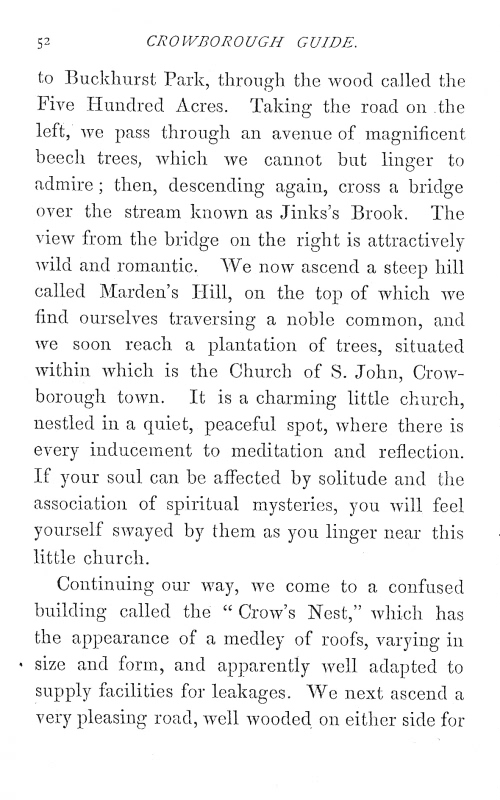 52 CROWBOROUGH GUIDE.

to Buckhurst Park, through the wood called the Five Hundred Acres. Taking the road on the left, we pass through an avenue of magnificent beech trees, which we cannot but linger to admire; then, descending again, cross a bridge over the stream known as Jinks's Brook. The view from the bridge on the right is attractively wild and romantic. We now ascend a steep hill called Marden's Hill, on the top of which we find ourselves traversing a noble common, and we soon reach a plantation of trees, situated within which is the Church of S. John, Crowborough town. It is a charming little church, nestled in a quiet, peaceful spot, where there is every inducement to meditation and reflection. If your soul can be affected by solitude and the association of spiritual mysteries, you will feel yourself swayed by them as you linger near this little church.

Continuing our way, we come to a confused building called the "Crow's Nest," which has the appearance of a medley of roofs, varying in size and form, and apparently well adapted to supply facilities for leakages. We next ascend a very pleasing road, well wooded on either side for